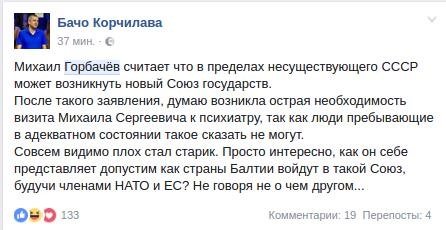 Бачо Корчилава
37 мин. ·

Михаил Горбачёв считает что в пределах несуществующего СССР может возникнуть новый Союз государств.
После такого заявления, думаю возникла острая необходимость визита Михаила Сергеевича к психиатру, так как люди пребывающие в адекватном состоянии такое сказать не могут.
Совсем видимо плох стал старик. Просто интересно, как он себе представляет допустим как страны Балтии войдут в такой Союз, будучи членами НАТО и ЕС? Не говоря не о чем другом...

133
Комментарии: 19 Перепосты: 4